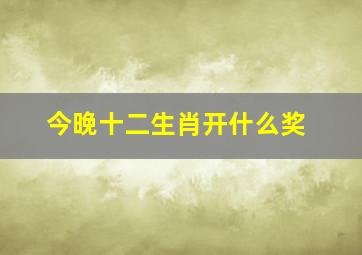 今晚十二生肖开什么奖